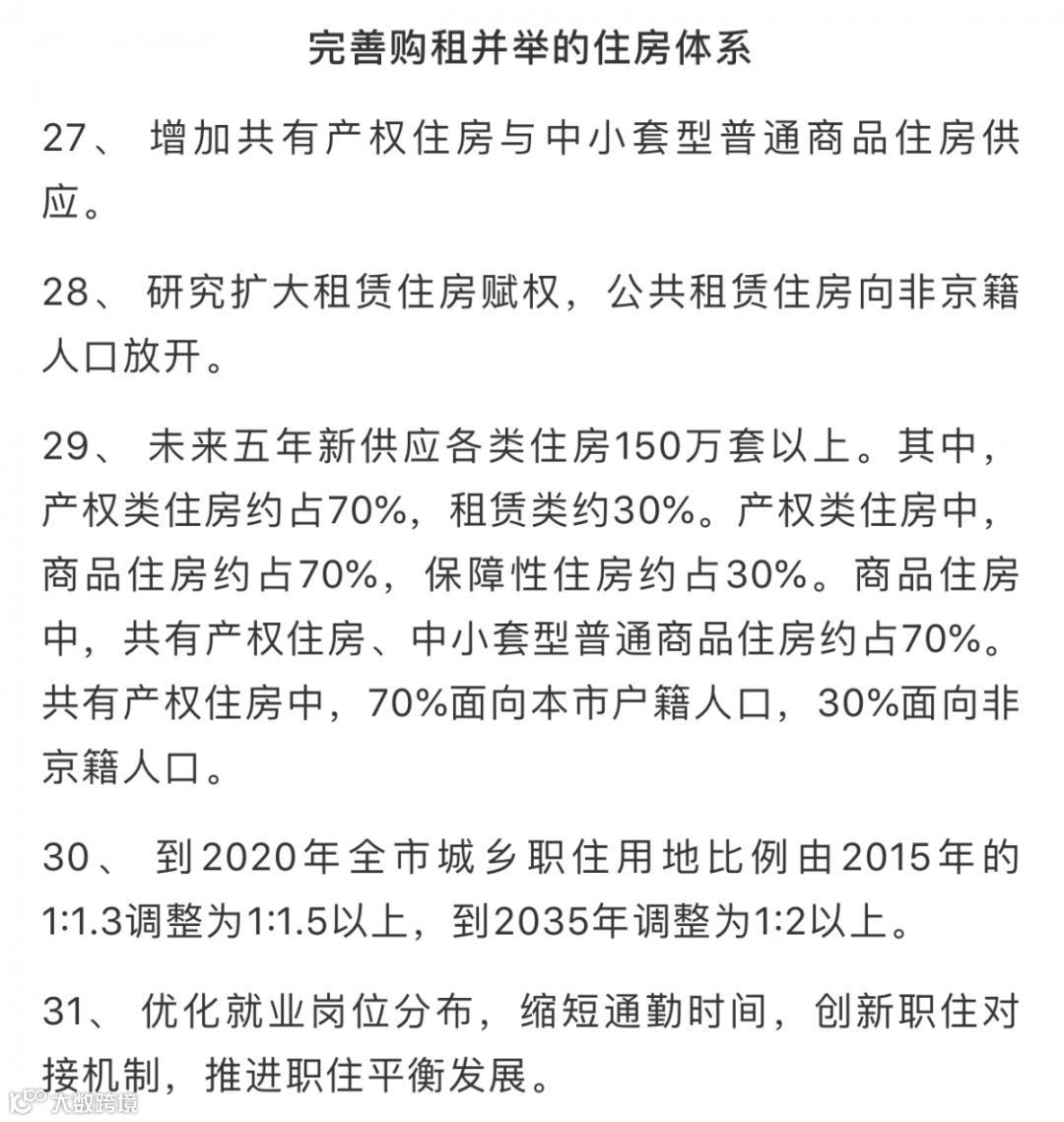 完善购租并举的住房体系

27、 增加共有产权住房与中小套型普通商品住房供应。

28、 研究扩大租赁住房赋权，公共租赁住房向非京籍人口放开。

29、 未来五年新供应各类住房150万套以上。其中，产权类住房约占70%，租赁类约30%。产权类住房中，商品住房约占70%，保障性住房约占30%。商品住房中，共有产权住房、中小套型普通商品住房约占70%。共有产权住房中，70%面向本市户籍人口，30%面向非京籍人口。

30、 到2020年全市城乡职住用地比例由2015年的1:1.3调整为1:1.5以上，到2035年调整为1:2以上。

31、 优化就业岗位分布，缩短通勤时间，创新职住对接机制，推进职住平衡发展。

大数跨境